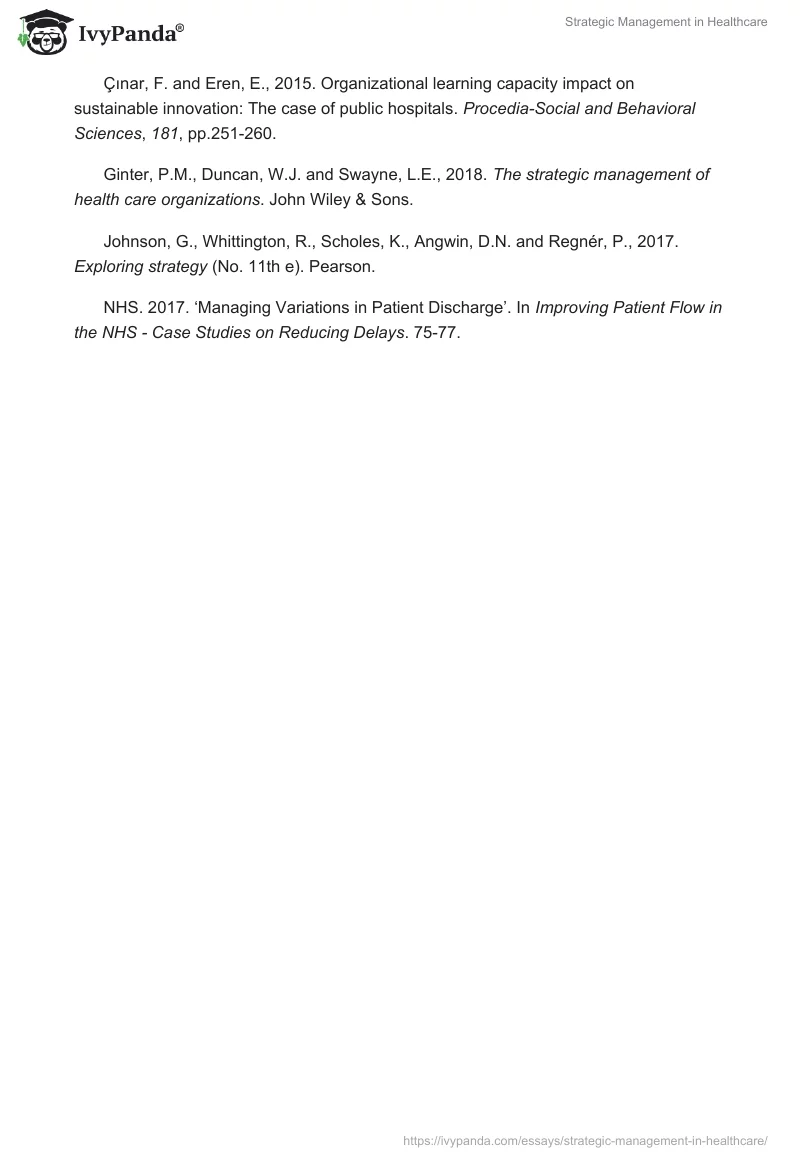 IvyPanda®

Strategic Management in Healthcare

Çınar, F. and Eren, E., 2015. Organizational learning capacity impact on sustainable innovation: The case of public hospitals. Procedia-Social and Behavioral Sciences, 181, pp.251-260.

Ginter, P.M., Duncan, W.J. and Swayne, L.E., 2018. The strategic management of health care organizations. John Wiley & Sons.

Johnson, G., Whittington, R., Scholes, K., Angwin, D.N. and Regnér, P., 2017. Exploring strategy (No. 11th e). Pearson.

NHS. 2017. 'Managing Variations in Patient Discharge'. In Improving Patient Flow in the NHS - Case Studies on Reducing Delays. 75-77.

https://ivypanda.com/essays/strategic-management-in-healthcare/